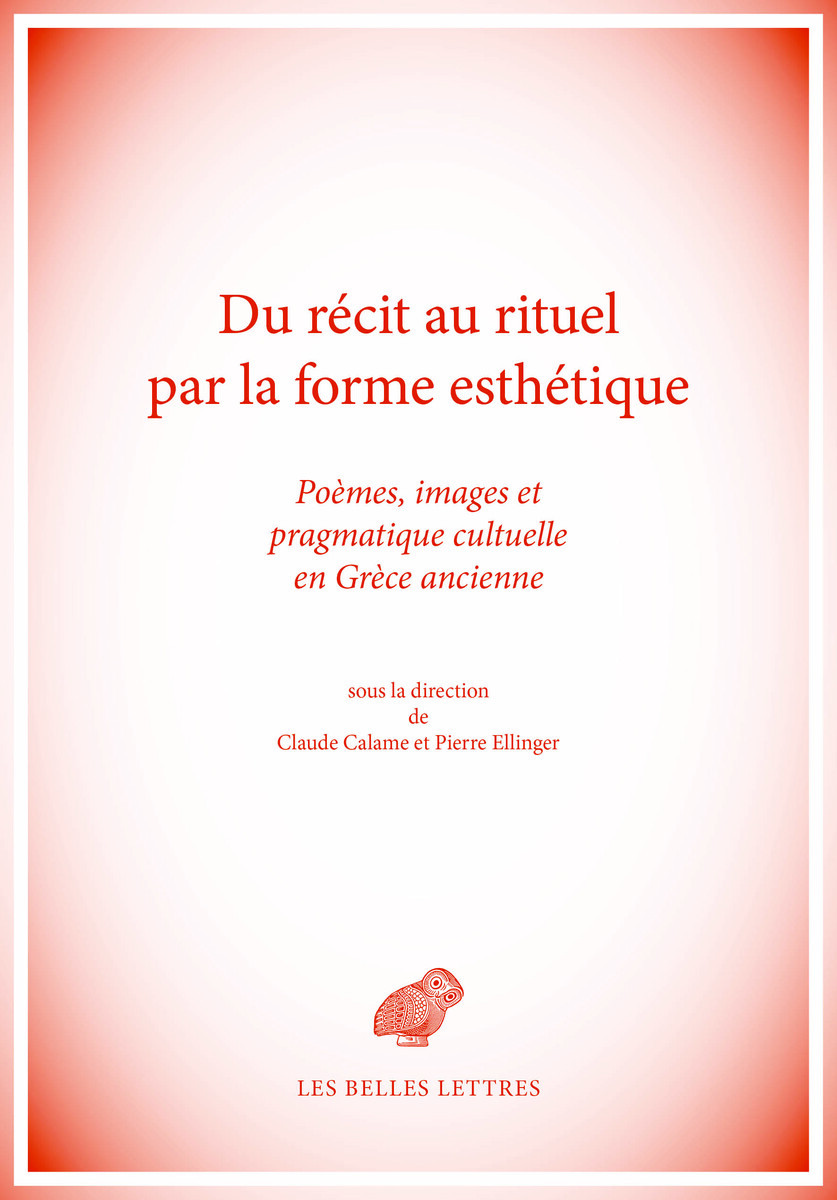 Du récit au rituel par la forme esthétique

Poèmes, images et pragmatique cultuelle en Grèce ancienne

sous la direction de Claude Calame et Pierre Ellinger

LES BELLES LETTRES